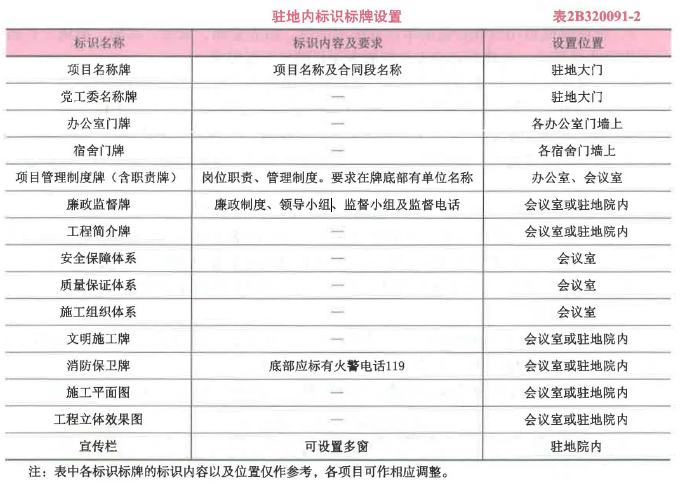 驻地内标识标牌设置　表2B320091-2

| 标识名称 | 标识内容及要求 | 设置位置 |
|---|---|---|
| 项目名称牌 | 项目名称及合同段名称 | 驻地大门 |
| 党工委名称牌 | — | 驻地大门 |
| 办公室门牌 | — | 各办公室门墙上 |
| 宿舍门牌 | — | 各宿舍门墙上 |
| 项目管理制度牌（含职责牌） | 岗位职责、管理制度。要求在牌底部有单位名称 | 办公室、会议室 |
| 廉政监督牌 | 廉政制度、领导小组、监督小组及监督电话 | 会议室或驻地院内 |
| 工程简介牌 | — | 会议室或驻地院内 |
| 安全保障体系 | — | 会议室 |
| 质量保证体系 | — | 会议室 |
| 施工组织体系 | — | 会议室 |
| 文明施工牌 | — | 会议室或驻地院内 |
| 消防保卫牌 | 底部应标有火警电话119 | 会议室或驻地院内 |
| 施工平面图 | — | 会议室或驻地院内 |
| 工程立体效果图 | — | 会议室或驻地院内 |
| 宣传栏 | 可设置多窗 | 驻地院内 |

注：表中各标识标牌的标识内容以及位置仅作参考，各项目可作相应调整。